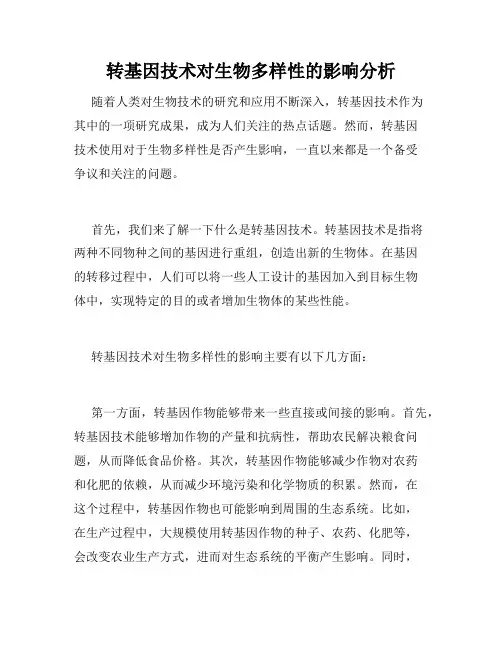 转基因技术对生物多样性的影响分析

随着人类对生物技术的研究和应用不断深入，转基因技术作为其中的一项研究成果，成为人们关注的热点话题。然而，转基因技术使用对于生物多样性是否产生影响，一直以来都是一个备受争议和关注的问题。

首先，我们来了解一下什么是转基因技术。转基因技术是指将两种不同物种之间的基因进行重组，创造出新的生物体。在基因的转移过程中，人们可以将一些人工设计的基因加入到目标生物体中，实现特定的目的或者增加生物体的某些性能。

转基因技术对生物多样性的影响主要有以下几方面：

第一方面，转基因作物能够带来一些直接或间接的影响。首先，转基因技术能够增加作物的产量和抗病性，帮助农民解决粮食问题，从而降低食品价格。其次，转基因作物能够减少作物对农药和化肥的依赖，从而减少环境污染和化学物质的积累。然而，在这个过程中，转基因作物也可能影响到周围的生态系统。比如，在生产过程中，大规模使用转基因作物的种子、农药、化肥等，会改变农业生产方式，进而对生态系统的平衡产生影响。同时，